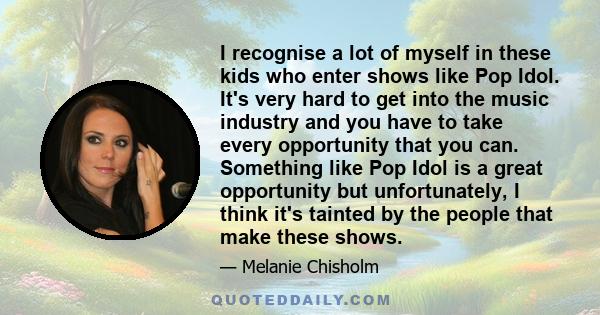 I recognise a lot of myself in these kids who enter shows like Pop Idol. It's very hard to get into the music industry and you have to take every opportunity that you can. Something like Pop Idol is a great opportunity but unfortunately, I think it's tainted by the people that make these shows.

— Melanie Chisholm

QUOTEDDAILY.COM